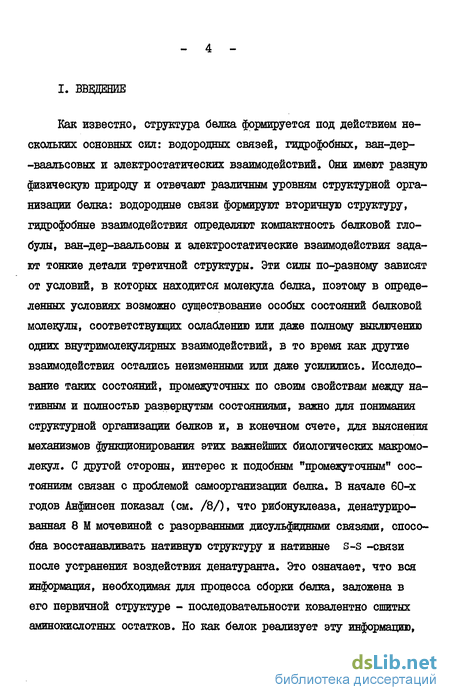 - 4 -

I. ВВЕДЕНИЕ

Как известно, структура белка формируется под действием нескольких основных сил: водородных связей, гидрофобных, ван-дер-ваальсовых и электростатических взаимодействий. Они имеют разную физическую природу и отвечают различным уровням структурной организации белка: водородные связи формируют вторичную структуру, гидрофобные взаимодействия определяют компактность белковой глобулы, ван-дер-ваальсовы и электростатические взаимодействия задают тонкие детали третичной структуры. Эти силы по-разному зависят от условий, в которых находится молекула белка, поэтому в определенных условиях возможно существование особых состояний белковой молекулы, соответствующих ослаблению или даже полному выключению одних внутримолекулярных взаимодействий, в то время как другие взаимодействия остались неизменными или даже усилились. Исследование таких состояний, промежуточных по своим свойствам между нативным и полностью развернутым состояниями, важно для понимания структурной организации белков и, в конечном счете, для выяснения механизмов функционирования этих важнейших биологических макромолекул. С другой стороны, интерес к подобным "промежуточным" состояниям связан с проблемой самоорганизации белка. В начале 60-х годов Анфинсен показал (см. /8/), что рибонуклеаза, денатурированная 8 М мочевиной с разорванными дисульфидными связями, способна восстанавливать нативную структуру и нативные S-S -связи после устранения воздействия денатуранта. Это означает, что вся информация, необходимая для процесса сборки белка, заложена в его первичной структуре - последовательности ковалентно сшитых аминокислотных остатков. Но как белок реализует эту информацию,

dsLib.net
библиотека диссертаций